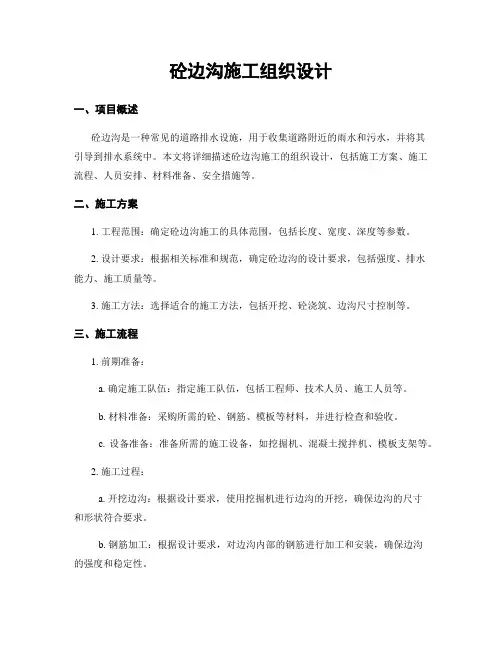 砼边沟施工组织设计

一、项目概述

砼边沟是一种常见的道路排水设施，用于收集道路附近的雨水和污水，并将其引导到排水系统中。本文将详细描述砼边沟施工的组织设计，包括施工方案、施工流程、人员安排、材料准备、安全措施等。

二、施工方案

1. 工程范围：确定砼边沟施工的具体范围，包括长度、宽度、深度等参数。

2. 设计要求：根据相关标准和规范，确定砼边沟的设计要求，包括强度、排水能力、施工质量等。

3. 施工方法：选择适合的施工方法，包括开挖、砼浇筑、边沟尺寸控制等。

三、施工流程

1. 前期准备：

a. 确定施工队伍：指定施工队伍，包括工程师、技术人员、施工人员等。

b. 材料准备：采购所需的砼、钢筋、模板等材料，并进行检查和验收。

c. 设备准备：准备所需的施工设备，如挖掘机、混凝土搅拌机、模板支架等。

2. 施工过程：

a. 开挖边沟：根据设计要求，使用挖掘机进行边沟的开挖，确保边沟的尺寸和形状符合要求。

b. 钢筋加工：根据设计要求，对边沟内部的钢筋进行加工和安装，确保边沟的强度和稳定性。